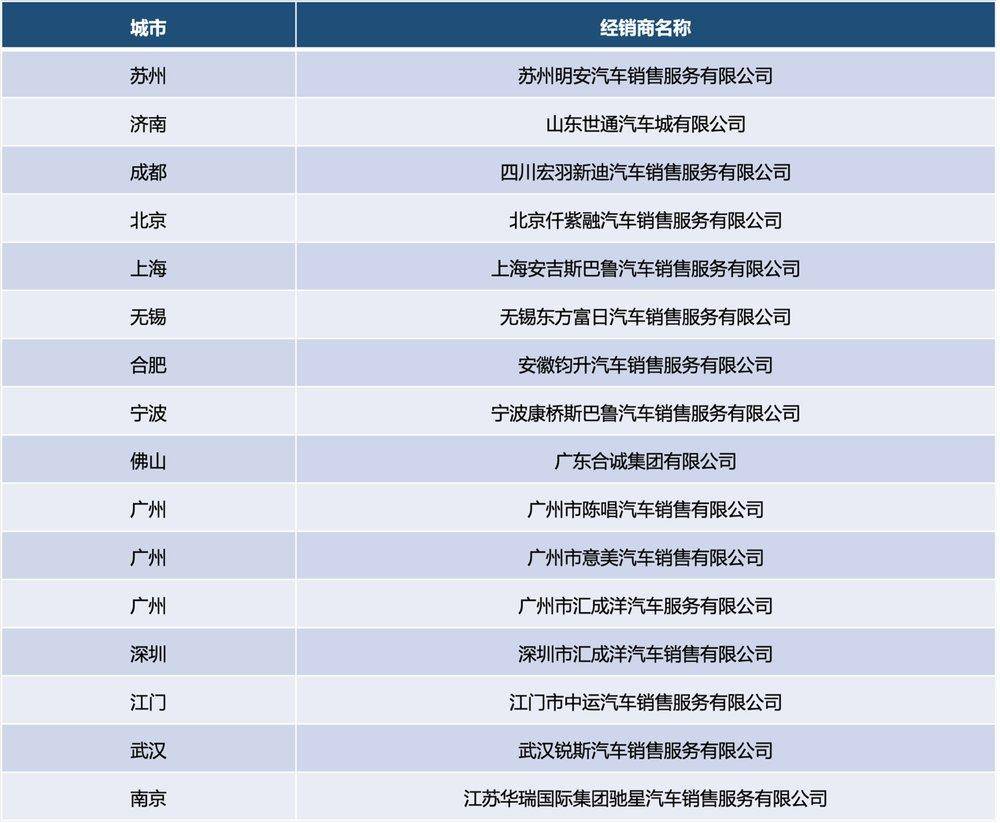 | 城市 | 经销商名称 |
|---|---|
| 苏州 | 苏州明安汽车销售服务有限公司 |
| 济南 | 山东世通汽车城有限公司 |
| 成都 | 四川宏羽新迪汽车销售服务有限公司 |
| 北京 | 北京仟紫融汽车销售服务有限公司 |
| 上海 | 上海安吉斯巴鲁汽车销售服务有限公司 |
| 无锡 | 无锡东方富日汽车销售服务有限公司 |
| 合肥 | 安徽钧升汽车销售服务有限公司 |
| 宁波 | 宁波康桥斯巴鲁汽车销售服务有限公司 |
| 佛山 | 广东合诚集团有限公司 |
| 广州 | 广州市陈唱汽车销售有限公司 |
| 广州 | 广州市意美汽车销售有限公司 |
| 广州 | 广州市汇成洋汽车服务有限公司 |
| 深圳 | 深圳市汇成洋汽车销售有限公司 |
| 江门 | 江门市中运汽车销售服务有限公司 |
| 武汉 | 武汉锐斯汽车销售服务有限公司 |
| 南京 | 江苏华瑞国际集团驰星汽车销售服务有限公司 |